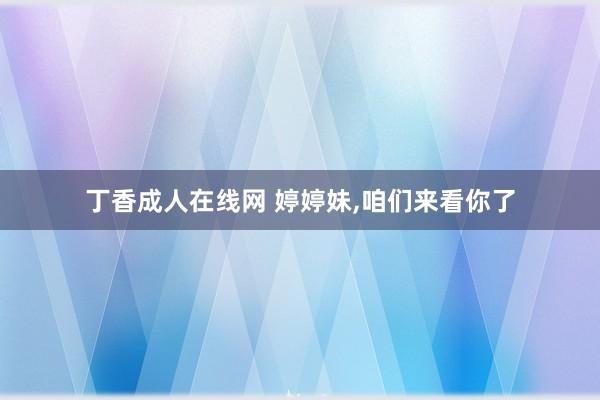 丁香成人在线网 婷婷妹,咱们来看你了